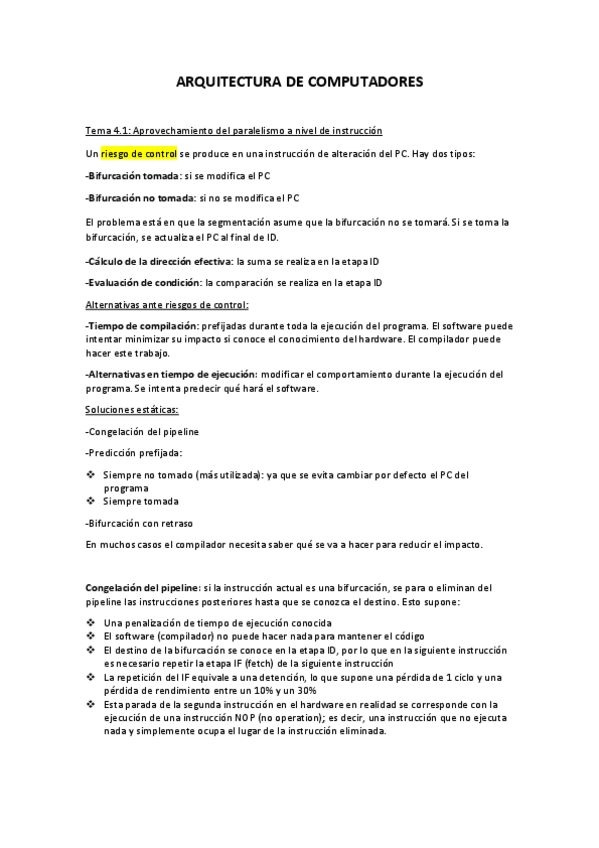 ARQUITECTURA DE COMPUTADORES

Tema 4.1: Aprovechamiento del paralelismo a nivel de instrucción

Un riesgo de control se produce en una instrucción de alteración del PC. Hay dos tipos:

-Bifurcación tomada: si se modifica el PC

-Bifurcación no tomada: si no se modifica el PC

El problema está en que la segmentación asume que la bifurcación no se tomará. Si se toma la bifurcación, se actualiza el PC al final de ID.

-Cálculo de la dirección efectiva: la suma se realiza en la etapa ID

-Evaluación de condición: la comparación se realiza en la etapa ID

Alternativas ante riesgos de control:

-Tiempo de compilación: prefijadas durante toda la ejecución del programa. El software puede intentar minimizar su impacto si conoce el conocimiento del hardware. El compilador puede hacer este trabajo.

-Alternativas en tiempo de ejecución: modificar el comportamiento durante la ejecución del programa. Se intenta predecir qué hará el software.

Soluciones estáticas:

-Congelación del pipeline

-Predicción prefijada:

❖ Siempre no tomado (más utilizada): ya que se evita cambiar por defecto el PC del programa
❖ Siempre tomada

-Bifurcación con retraso

En muchos casos el compilador necesita saber qué se va a hacer para reducir el impacto.

Congelación del pipeline: si la instrucción actual es una bifurcación, se para o eliminan del pipeline las instrucciones posteriores hasta que se conozca el destino. Esto supone:

❖ Una penalización de tiempo de ejecución conocida
❖ El software (compilador) no puede hacer nada para mantener el código
❖ El destino de la bifurcación se conoce en la etapa ID, por lo que en la siguiente instrucción es necesario repetir la etapa IF (fetch) de la siguiente instrucción
❖ La repetición del IF equivale a una detención, lo que supone una pérdida de 1 ciclo y una pérdida de rendimiento entre un 10% y un 30%
❖ Esta parada de la segunda instrucción en el hardware en realidad se corresponde con la ejecución de una instrucción NOP (no operation); es decir, una instrucción que no ejecuta nada y simplemente ocupa el lugar de la instrucción eliminada.